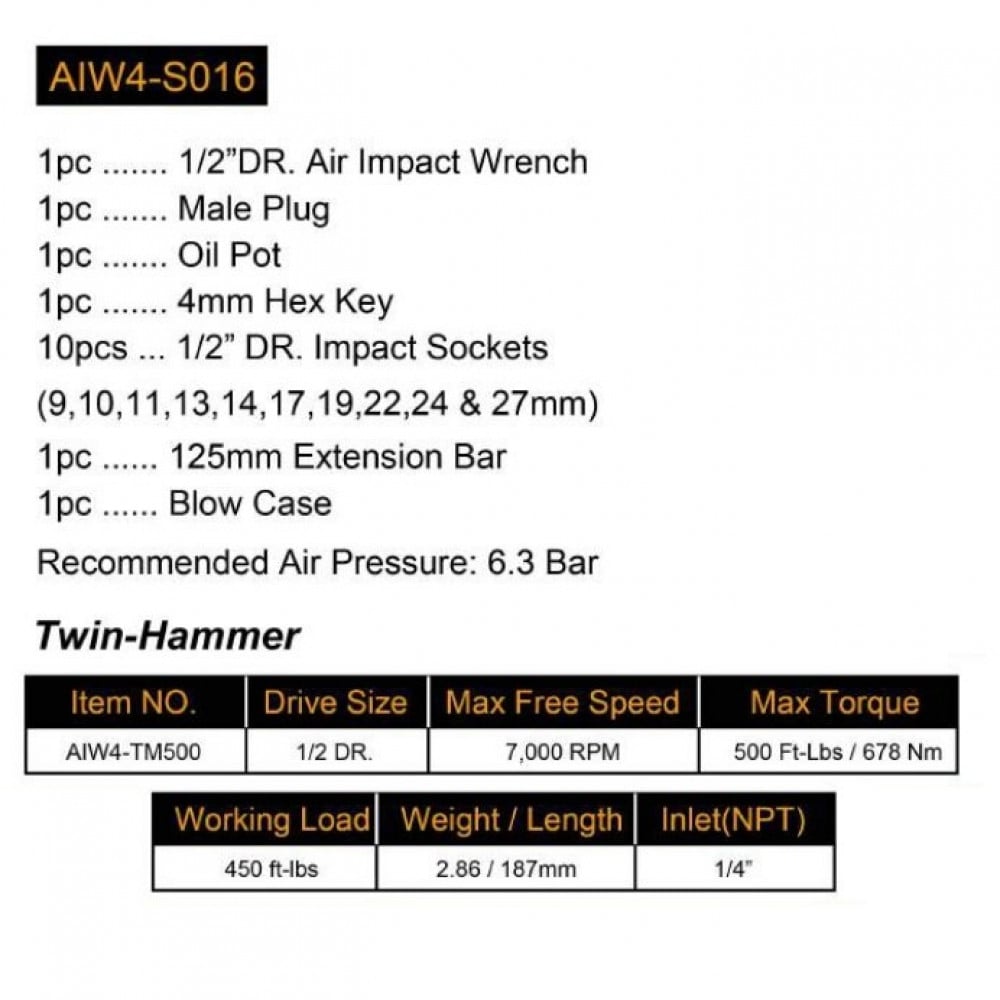 AIW4-S016

1pc ....... 1/2"DR. Air Impact Wrench
1pc ....... Male Plug
1pc ....... Oil Pot
1pc ....... 4mm Hex Key
10pcs ... 1/2" DR. Impact Sockets
(9,10,11,13,14,17,19,22,24 & 27mm)
1pc ...... 125mm Extension Bar
1pc ...... Blow Case

Recommended Air Pressure: 6.3 Bar

Twin-Hammer

| Item NO. | Drive Size | Max Free Speed | Max Torque |
|---|---|---|---|
| AIW4-TM500 | 1/2 DR. | 7,000 RPM | 500 Ft-Lbs / 678 Nm |

| Working Load | Weight / Length | Inlet(NPT) |
|---|---|---|
| 450 ft-lbs | 2.86 / 187mm | 1/4" |